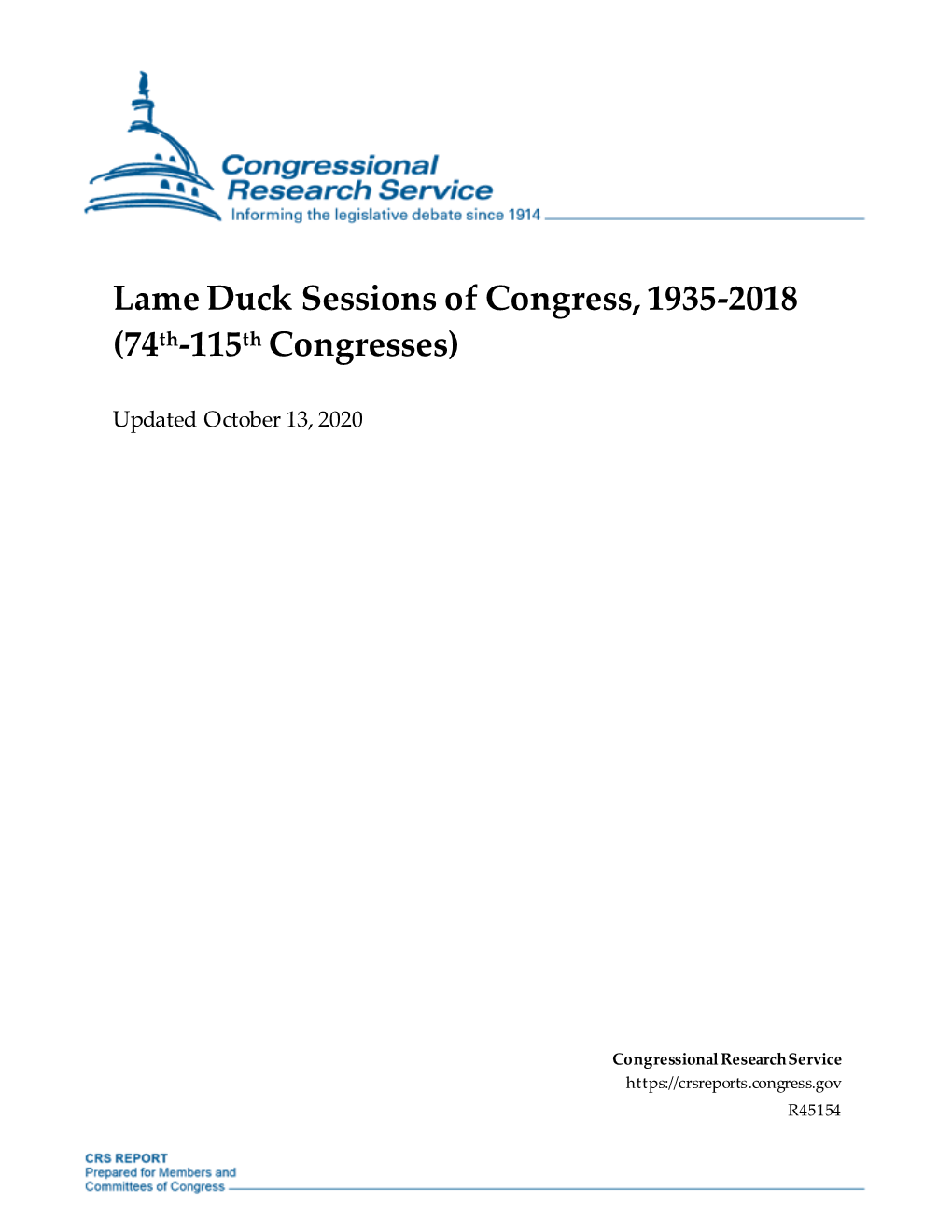 Congressional Research Service
Informing the legislative debate since 1914

Lame Duck Sessions of Congress, 1935-2018 (74th-115th Congresses)

Updated October 13, 2020

Congressional Research Service
https://crsreports.congress.gov
R45154

CRS REPORT
Prepared for Members and Committees of Congress